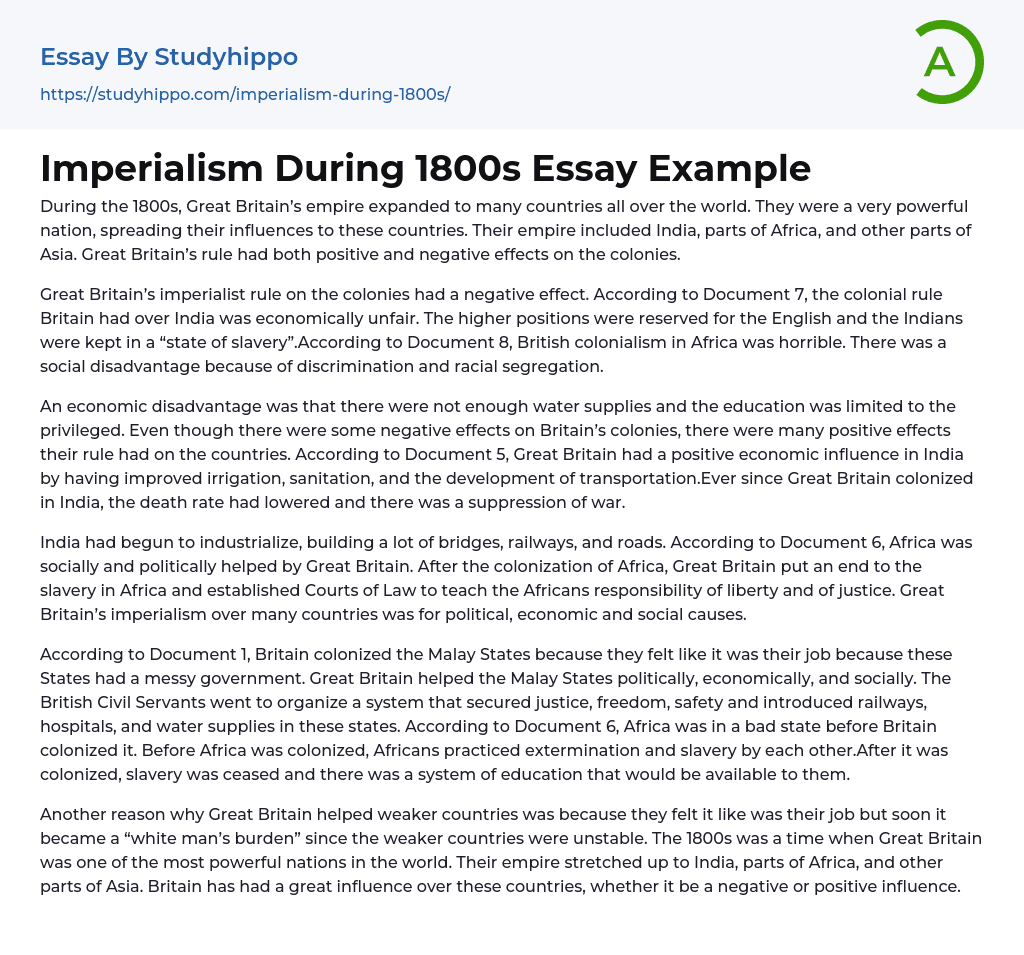 Essay By Studyhippo

https://studyhippo.com/imperialism-during-1800s/

A

Imperialism During 1800s Essay Example

During the 1800s, Great Britain's empire expanded to many countries all over the world. They were a very powerful nation, spreading their influences to these countries. Their empire included India, parts of Africa, and other parts of Asia. Great Britain's rule had both positive and negative effects on the colonies.

Great Britain's imperialist rule on the colonies had a negative effect. According to Document 7, the colonial rule Britain had over India was economically unfair. The higher positions were reserved for the English and the Indians were kept in a "state of slavery".According to Document 8, British colonialism in Africa was horrible. There was a social disadvantage because of discrimination and racial segregation.

An economic disadvantage was that there were not enough water supplies and the education was limited to the privileged. Even though there were some negative effects on Britain's colonies, there were many positive effects their rule had on the countries. According to Document 5, Great Britain had a positive economic influence in India by having improved irrigation, sanitation, and the development of transportation.Ever since Great Britain colonized in India, the death rate had lowered and there was a suppression of war.

India had begun to industrialize, building a lot of bridges, railways, and roads. According to Document 6, Africa was socially and politically helped by Great Britain. After the colonization of Africa, Great Britain put an end to the slavery in Africa and established Courts of Law to teach the Africans responsibility of liberty and of justice. Great Britain's imperialism over many countries was for political, economic and social causes.

According to Document 1, Britain colonized the Malay States because they felt like it was their job because these States had a messy government. Great Britain helped the Malay States politically, economically, and socially. The British Civil Servants went to organize a system that secured justice, freedom, safety and introduced railways, hospitals, and water supplies in these states. According to Document 6, Africa was in a bad state before Britain colonized it. Before Africa was colonized, Africans practiced extermination and slavery by each other.After it was colonized, slavery was ceased and there was a system of education that would be available to them.

Another reason why Great Britain helped weaker countries was because they felt it like was their job but soon it became a "white man's burden" since the weaker countries were unstable. The 1800s was a time when Great Britain was one of the most powerful nations in the world. Their empire stretched up to India, parts of Africa, and other parts of Asia. Britain has had a great influence over these countries, whether it be a negative or positive influence.